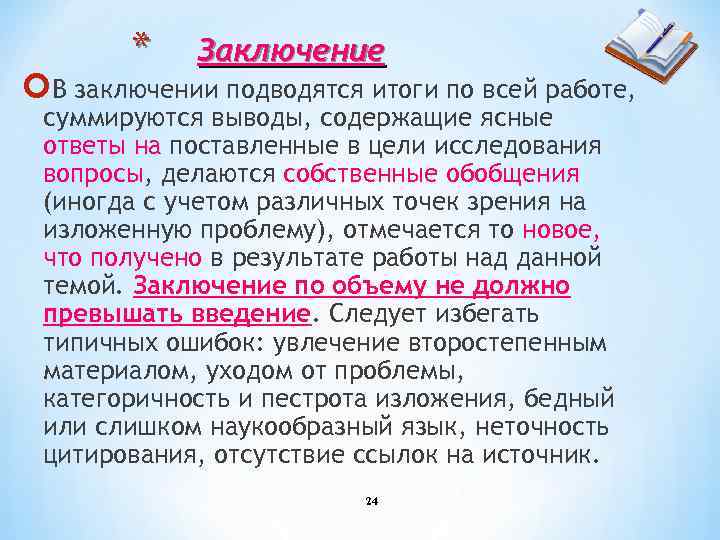 * Заключение

В заключении подводятся итоги по всей работе, суммируются выводы, содержащие ясные ответы на поставленные в цели исследования вопросы, делаются собственные обобщения (иногда с учетом различных точек зрения на изложенную проблему), отмечается то новое, что получено в результате работы над данной темой. Заключение по объему не должно превышать введение. Следует избегать типичных ошибок: увлечение второстепенным материалом, уходом от проблемы, категоричность и пестрота изложения, бедный или слишком наукообразный язык, неточность цитирования, отсутствие ссылок на источник.

24